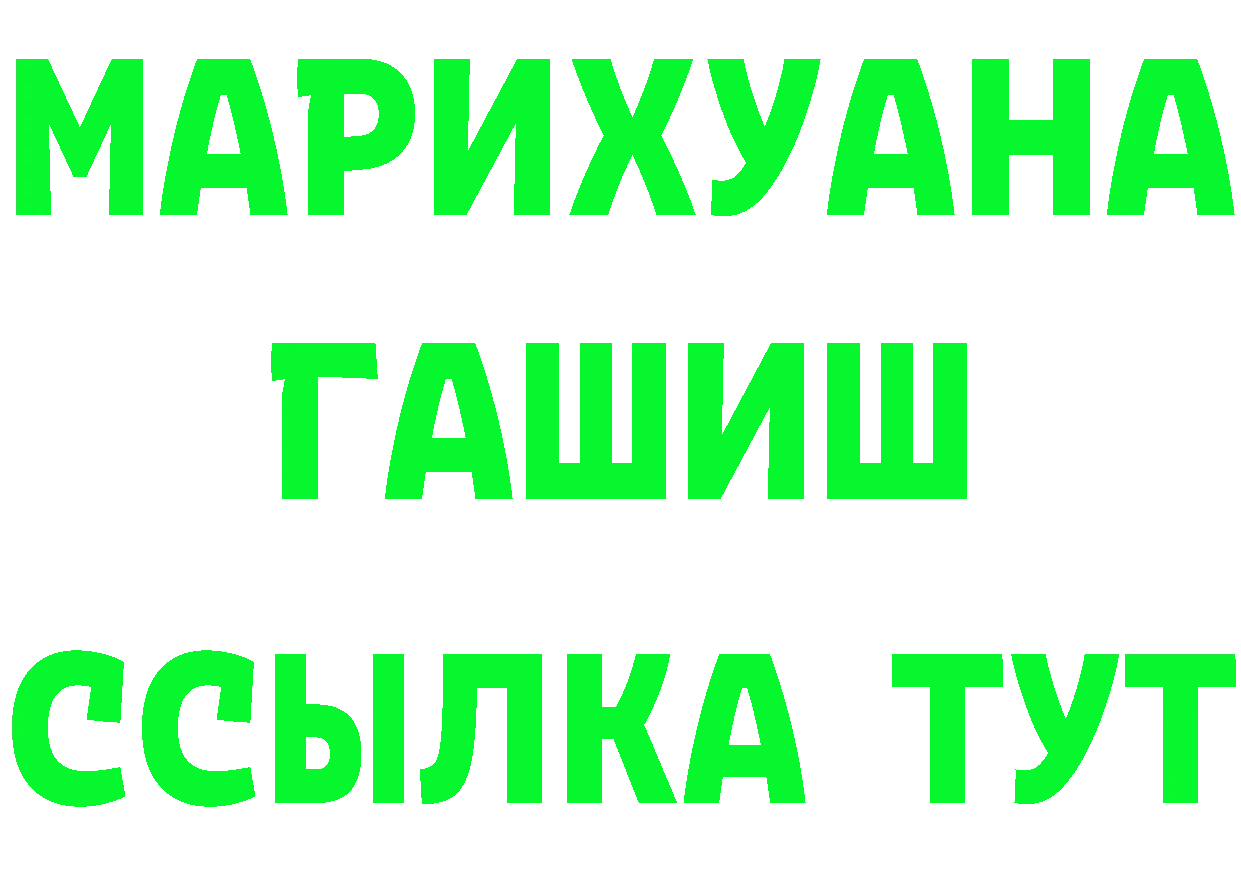 МАРИХУАНА
ГАШИШ
ССЫЛКА ТУТ